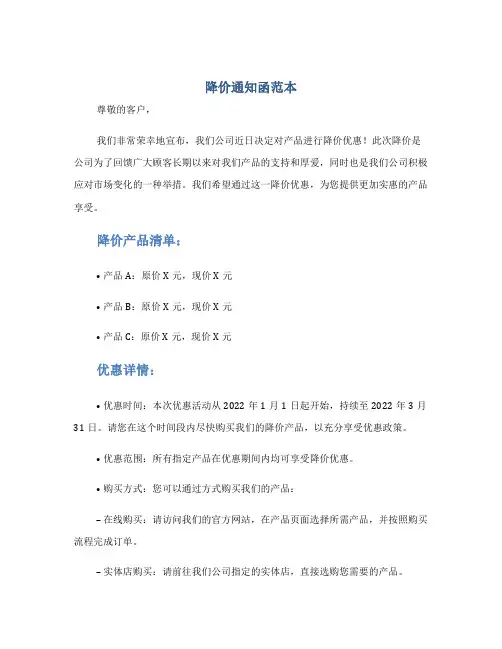 降价通知函范本

尊敬的客户，

我们非常荣幸地宣布，我们公司近日决定对产品进行降价优惠！此次降价是公司为了回馈广大顾客长期以来对我们产品的支持和厚爱，同时也是我们公司积极应对市场变化的一种举措。我们希望通过这一降价优惠，为您提供更加实惠的产品享受。

降价产品清单：

• 产品 A：原价 X 元，现价 X 元

• 产品 B：原价 X 元，现价 X 元

• 产品 C：原价 X 元，现价 X 元

优惠详情：

• 优惠时间：本次优惠活动从 2022 年 1 月 1 日起开始，持续至 2022 年 3 月 31 日。请您在这个时间段内尽快购买我们的降价产品，以充分享受优惠政策。

• 优惠范围：所有指定产品在优惠期间内均可享受降价优惠。

• 购买方式：您可以通过方式购买我们的产品：

– 在线购买：请访问我们的官方网站，在产品页面选择所需产品，并按照购买流程完成订单。

– 实体店购买：请前往我们公司指定的实体店，直接选购您需要的产品。